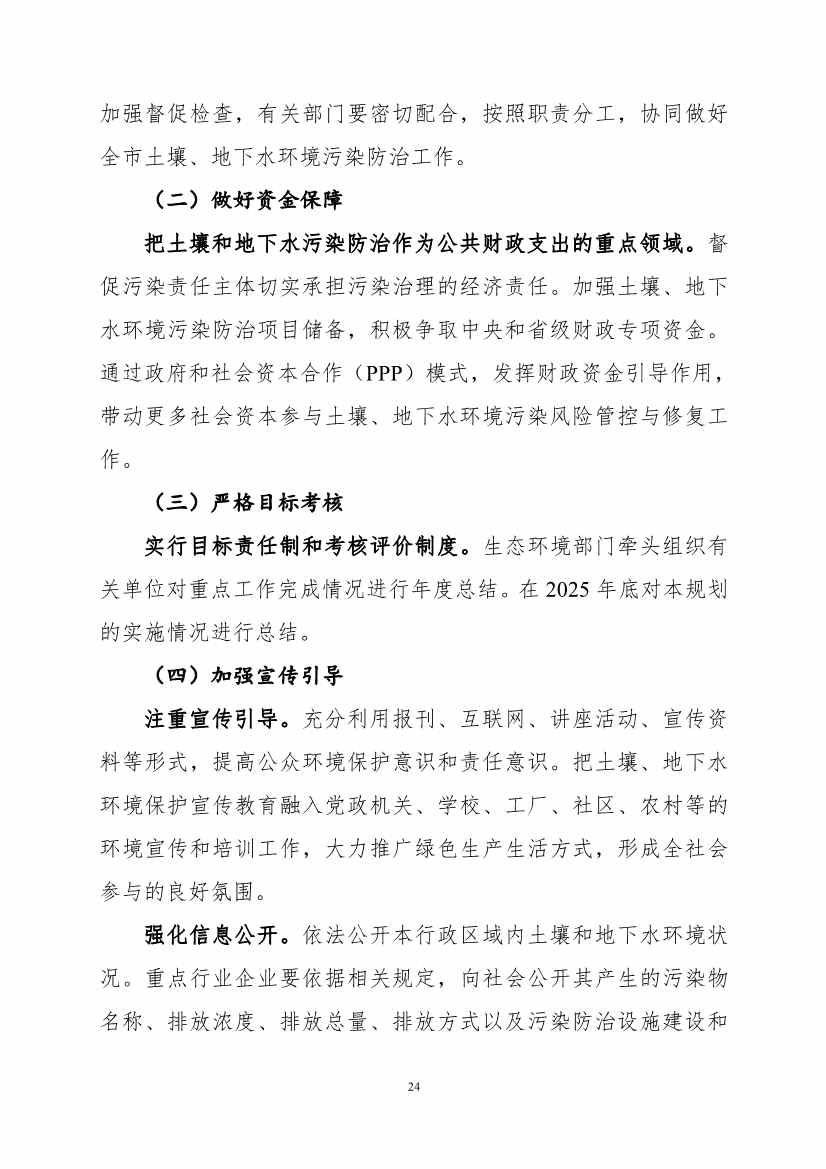 加强督促检查，有关部门要密切配合，按照职责分工，协同做好全市土壤、地下水环境污染防治工作。

（二）做好资金保障

把土壤和地下水污染防治作为公共财政支出的重点领域。督促污染责任主体切实承担污染治理的经济责任。加强土壤、地下水环境污染防治项目储备，积极争取中央和省级财政专项资金。通过政府和社会资本合作（PPP）模式，发挥财政资金引导作用，带动更多社会资本参与土壤、地下水环境污染风险管控与修复工作。

（三）严格目标考核

实行目标责任制和考核评价制度。生态环境部门牵头组织有关单位对重点工作完成情况进行年度总结。在 2025 年底对本规划的实施情况进行总结。

（四）加强宣传引导

注重宣传引导。充分利用报刊、互联网、讲座活动、宣传资料等形式，提高公众环境保护意识和责任意识。把土壤、地下水环境保护宣传教育融入党政机关、学校、工厂、社区、农村等的环境宣传和培训工作，大力推广绿色生产生活方式，形成全社会参与的良好氛围。

强化信息公开。依法公开本行政区域内土壤和地下水环境状况。重点行业企业要依据相关规定，向社会公开其产生的污染物名称、排放浓度、排放总量、排放方式以及污染防治设施建设和

24